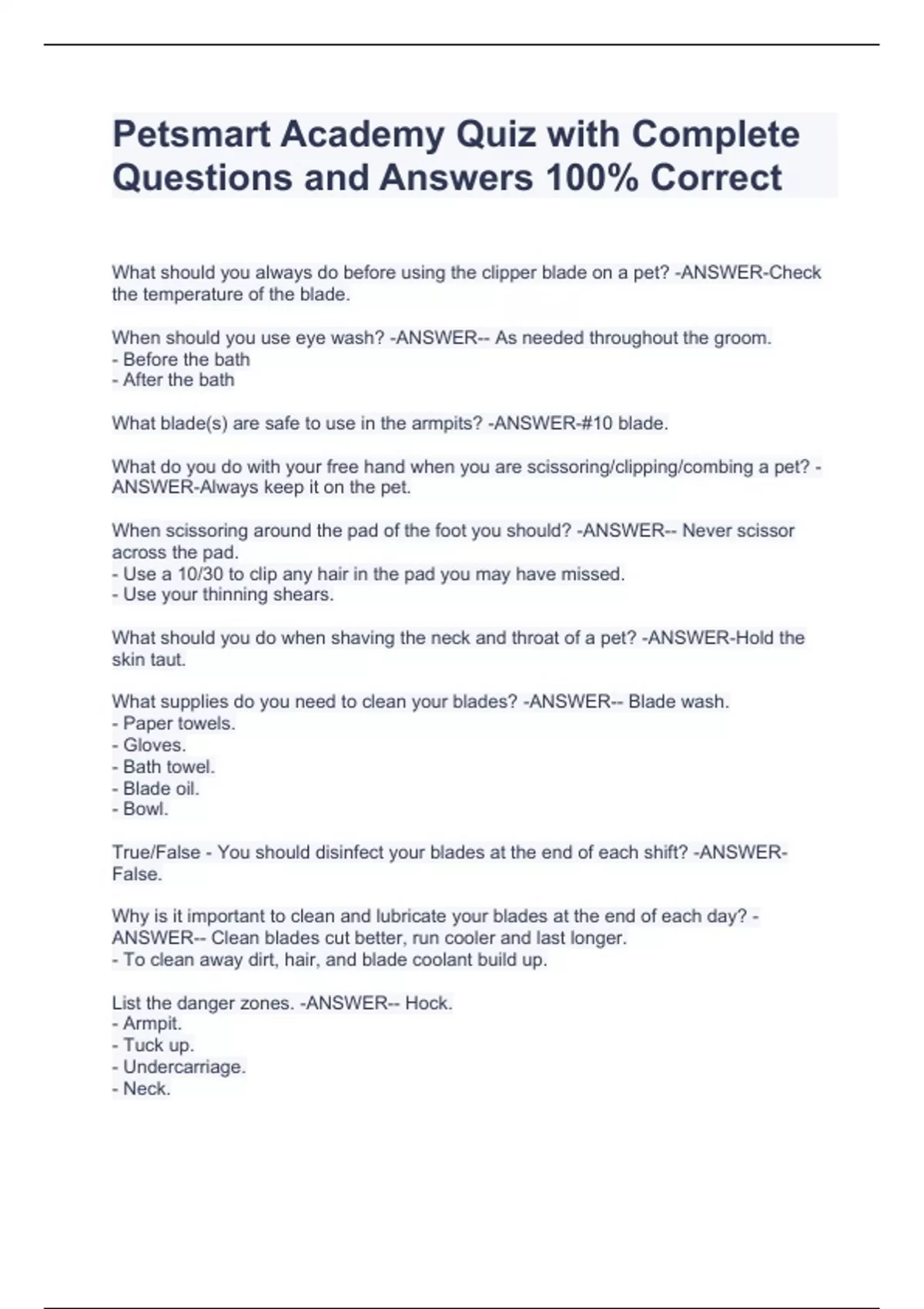 Petsmart Academy Quiz with Complete Questions and Answers 100% Correct

What should you always do before using the clipper blade on a pet? -ANSWER-Check the temperature of the blade.

When should you use eye wash? -ANSWER-- As needed throughout the groom.
- Before the bath
- After the bath

What blade(s) are safe to use in the armpits? -ANSWER-#10 blade.

What do you do with your free hand when you are scissoring/clipping/combing a pet? -ANSWER-Always keep it on the pet.

When scissoring around the pad of the foot you should? -ANSWER-- Never scissor across the pad.
- Use a 10/30 to clip any hair in the pad you may have missed.
- Use your thinning shears.

What should you do when shaving the neck and throat of a pet? -ANSWER-Hold the skin taut.

What supplies do you need to clean your blades? -ANSWER-- Blade wash.
- Paper towels.
- Gloves.
- Bath towel.
- Blade oil.
- Bowl.

True/False - You should disinfect your blades at the end of each shift? -ANSWER-False.

Why is it important to clean and lubricate your blades at the end of each day? -ANSWER-- Clean blades cut better, run cooler and last longer.
- To clean away dirt, hair, and blade coolant build up.

List the danger zones. -ANSWER-- Hock.
- Armpit.
- Tuck up.
- Undercarriage.
- Neck.